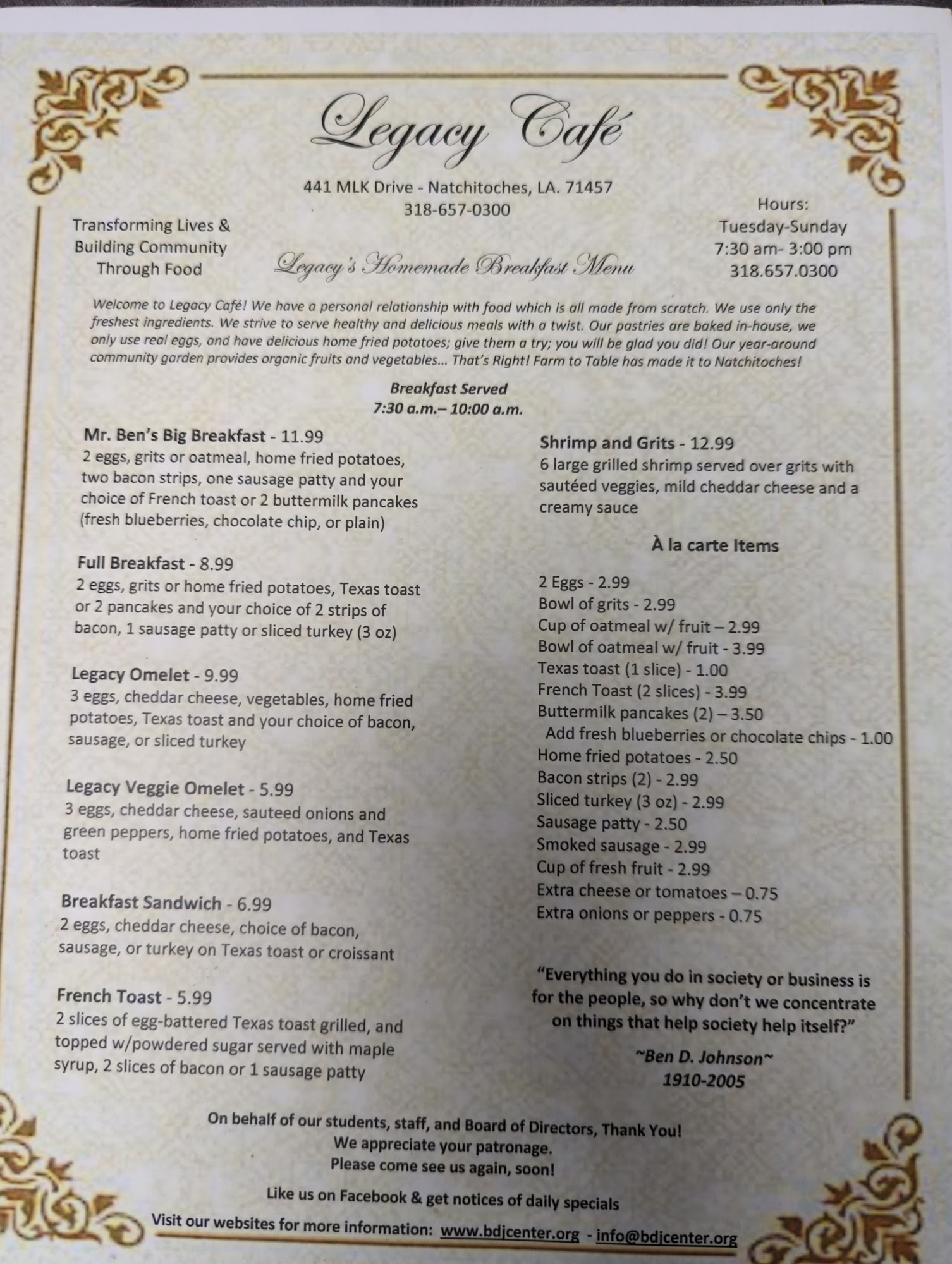 Legacy Café

441 MLK Drive - Natchitoches, LA. 71457
318-657-0300

Transforming Lives & Building Community Through Food

Hours:
Tuesday-Sunday
7:30 am- 3:00 pm
318.657.0300

Legacy's Homemade Breakfast Menu

Welcome to Legacy Café! We have a personal relationship with food which is all made from scratch. We use only the freshest ingredients. We strive to serve healthy and delicious meals with a twist. Our pastries are baked in-house, we only use real eggs, and have delicious home fried potatoes; give them a try; you will be glad you did! Our year-around community garden provides organic fruits and vegetables... That's Right! Farm to Table has made it to Natchitoches!

Breakfast Served
7:30 a.m.– 10:00 a.m.

Mr. Ben's Big Breakfast - 11.99
2 eggs, grits or oatmeal, home fried potatoes, two bacon strips, one sausage patty and your choice of French toast or 2 buttermilk pancakes (fresh blueberries, chocolate chip, or plain)

Full Breakfast - 8.99
2 eggs, grits or home fried potatoes, Texas toast or 2 pancakes and your choice of 2 strips of bacon, 1 sausage patty or sliced turkey (3 oz)

Legacy Omelet - 9.99
3 eggs, cheddar cheese, vegetables, home fried potatoes, Texas toast and your choice of bacon, sausage, or sliced turkey

Legacy Veggie Omelet - 5.99
3 eggs, cheddar cheese, sauteed onions and green peppers, home fried potatoes, and Texas toast

Breakfast Sandwich - 6.99
2 eggs, cheddar cheese, choice of bacon, sausage, or turkey on Texas toast or croissant

French Toast - 5.99
2 slices of egg-battered Texas toast grilled, and topped w/powdered sugar served with maple syrup, 2 slices of bacon or 1 sausage patty

Shrimp and Grits - 12.99
6 large grilled shrimp served over grits with sautéed veggies, mild cheddar cheese and a creamy sauce

À la carte Items

2 Eggs - 2.99
Bowl of grits - 2.99
Cup of oatmeal w/ fruit – 2.99
Bowl of oatmeal w/ fruit - 3.99
Texas toast (1 slice) - 1.00
French Toast (2 slices) - 3.99
Buttermilk pancakes (2) – 3.50
Add fresh blueberries or chocolate chips - 1.00
Home fried potatoes - 2.50
Bacon strips (2) - 2.99
Sliced turkey (3 oz) - 2.99
Sausage patty - 2.50
Smoked sausage - 2.99
Cup of fresh fruit - 2.99
Extra cheese or tomatoes – 0.75
Extra onions or peppers - 0.75

"Everything you do in society or business is for the people, so why don't we concentrate on things that help society help itself?"
~Ben D. Johnson~
1910-2005

On behalf of our students, staff, and Board of Directors, Thank You!
We appreciate your patronage.
Please come see us again, soon!

Like us on Facebook & get notices of daily specials

Visit our websites for more information: www.bdjcenter.org - info@bdjcenter.org